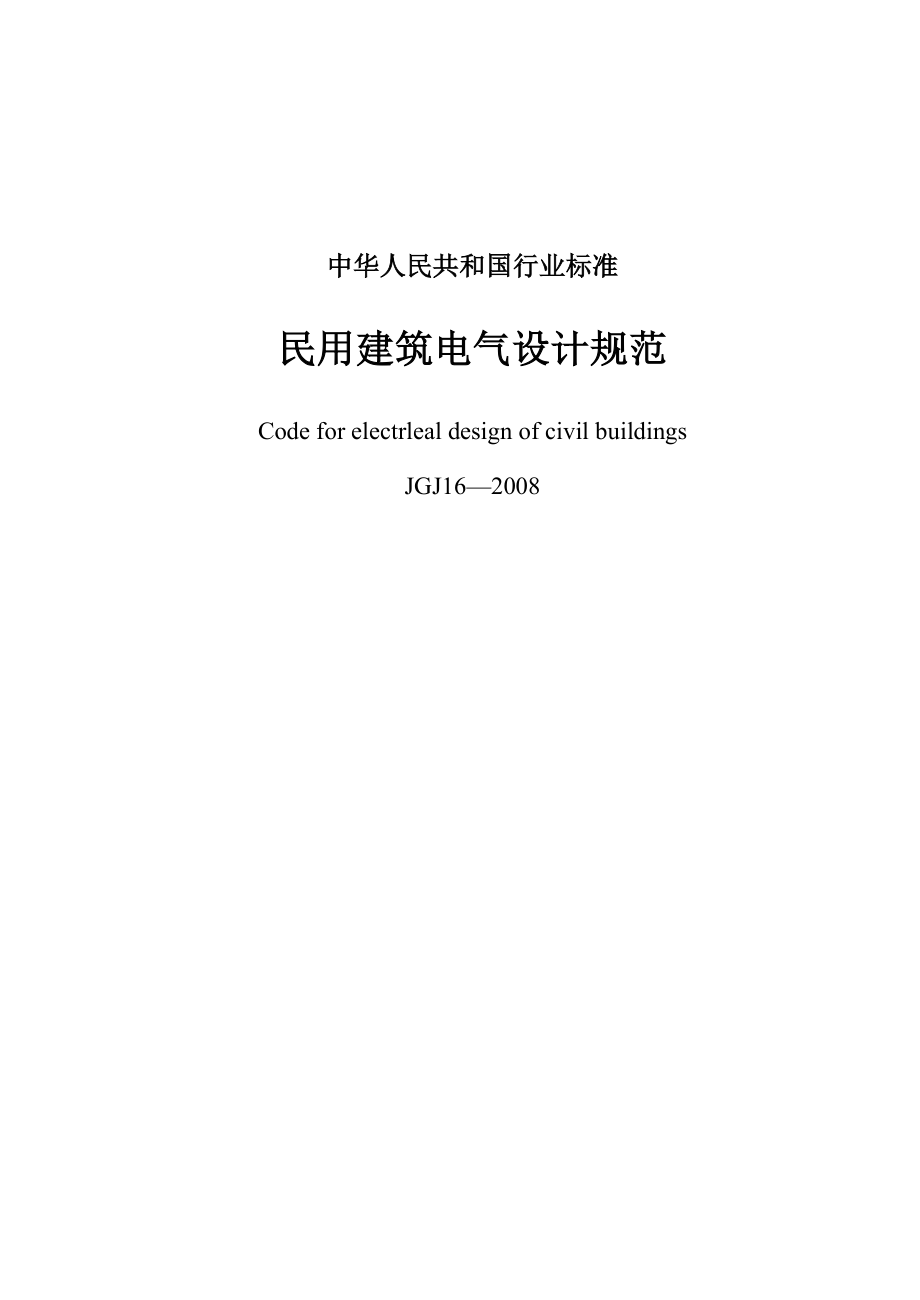 中华人民共和国行业标准

民用建筑电气设计规范

Code for electrleal design of civil buildings

JGJ16—2008